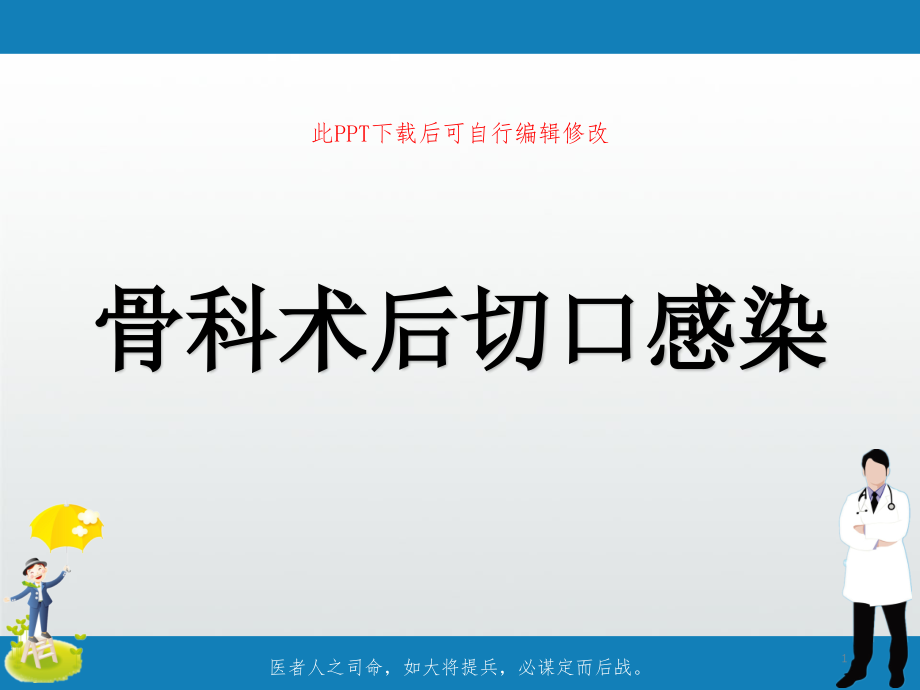 此PPT下载后可自行编辑修改

骨科术后切口感染

医者人之司命，如大将提兵，必谋定而后战。

1